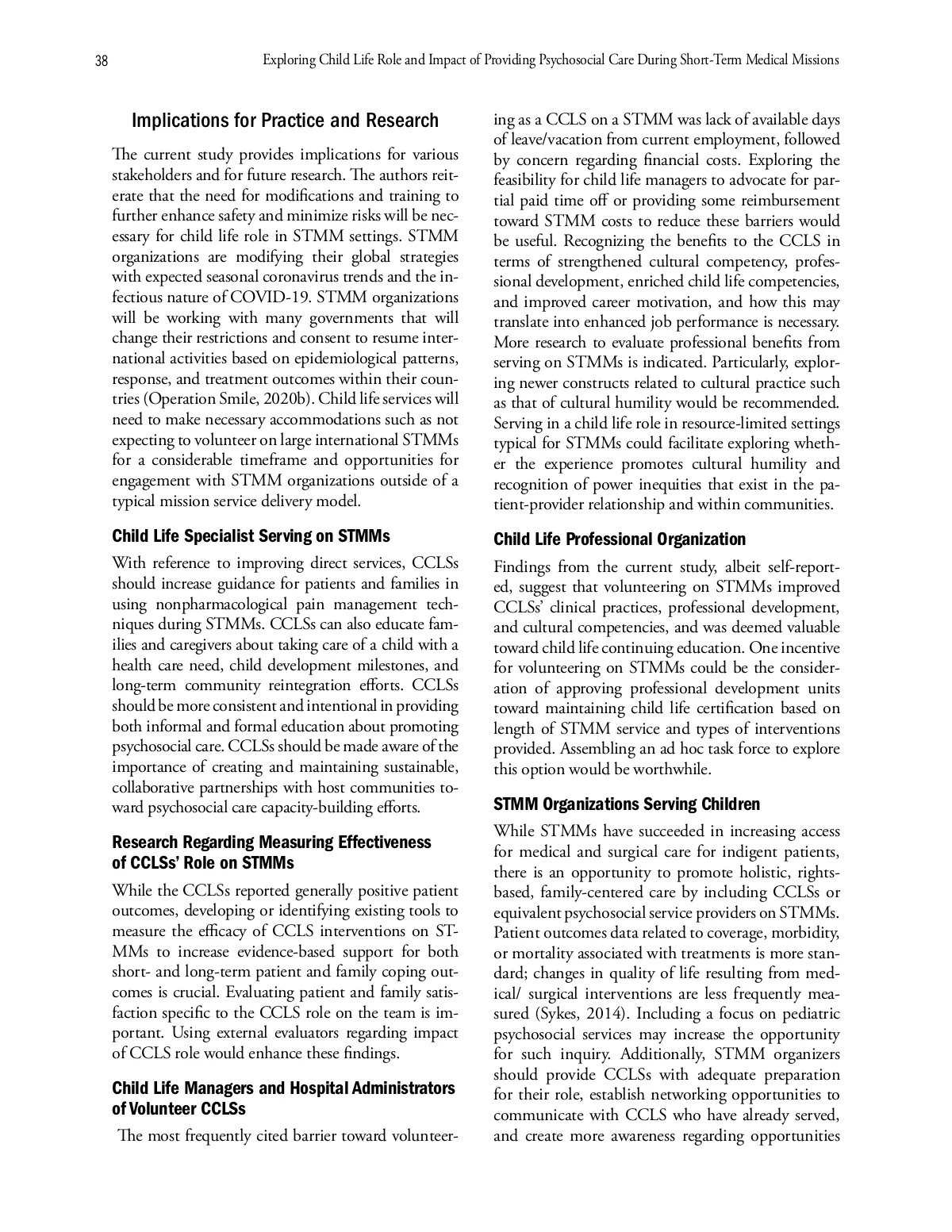 38 Exploring Child Life Role and Impact of Providing Psychosocial Care During Short-Term Medical Missions

Implications for Practice and Research

The current study provides implications for various stakeholders and for future research. The authors reiterate that the need for modifications and training to further enhance safety and minimize risks will be necessary for child life role in STMM settings. STMM organizations are modifying their global strategies with expected seasonal coronavirus trends and the infectious nature of COVID-19. STMM organizations will be working with many governments that will change their restrictions and consent to resume international activities based on epidemiological patterns, response, and treatment outcomes within their countries (Operation Smile, 2020b). Child life services will need to make necessary accommodations such as not expecting to volunteer on large international STMMs for a considerable timeframe and opportunities for engagement with STMM organizations outside of a typical mission service delivery model.

Child Life Specialist Serving on STMMs

With reference to improving direct services, CCLSs should increase guidance for patients and families in using nonpharmacological pain management techniques during STMMs. CCLSs can also educate families and caregivers about taking care of a child with a health care need, child development milestones, and long-term community reintegration efforts. CCLSs should be more consistent and intentional in providing both informal and formal education about promoting psychosocial care. CCLSs should be made aware of the importance of creating and maintaining sustainable, collaborative partnerships with host communities toward psychosocial care capacity-building efforts.

Research Regarding Measuring Effectiveness of CCLSs' Role on STMMs

While the CCLSs reported generally positive patient outcomes, developing or identifying existing tools to measure the efficacy of CCLS interventions on STMMs to increase evidence-based support for both short- and long-term patient and family coping outcomes is crucial. Evaluating patient and family satisfaction specific to the CCLS role on the team is important. Using external evaluators regarding impact of CCLS role would enhance these findings.

Child Life Managers and Hospital Administrators of Volunteer CCLSs

The most frequently cited barrier toward volunteering as a CCLS on a STMM was lack of available days of leave/vacation from current employment, followed by concern regarding financial costs. Exploring the feasibility for child life managers to advocate for partial paid time off or providing some reimbursement toward STMM costs to reduce these barriers would be useful. Recognizing the benefits to the CCLS in terms of strengthened cultural competency, professional development, enriched child life competencies, and improved career motivation, and how this may translate into enhanced job performance is necessary. More research to evaluate professional benefits from serving on STMMs is indicated. Particularly, exploring newer constructs related to cultural practice such as that of cultural humility would be recommended. Serving in a child life role in resource-limited settings typical for STMMs could facilitate exploring whether the experience promotes cultural humility and recognition of power inequities that exist in the patient-provider relationship and within communities.

Child Life Professional Organization

Findings from the current study, albeit self-reported, suggest that volunteering on STMMs improved CCLSs' clinical practices, professional development, and cultural competencies, and was deemed valuable toward child life continuing education. One incentive for volunteering on STMMs could be the consideration of approving professional development units toward maintaining child life certification based on length of STMM service and types of interventions provided. Assembling an ad hoc task force to explore this option would be worthwhile.

STMM Organizations Serving Children

While STMMs have succeeded in increasing access for medical and surgical care for indigent patients, there is an opportunity to promote holistic, rights-based, family-centered care by including CCLSs or equivalent psychosocial service providers on STMMs. Patient outcomes data related to coverage, morbidity, or mortality associated with treatments is more standard; changes in quality of life resulting from medical/ surgical interventions are less frequently measured (Sykes, 2014). Including a focus on pediatric psychosocial services may increase the opportunity for such inquiry. Additionally, STMM organizers should provide CCLSs with adequate preparation for their role, establish networking opportunities to communicate with CCLS who have already served, and create more awareness regarding opportunities